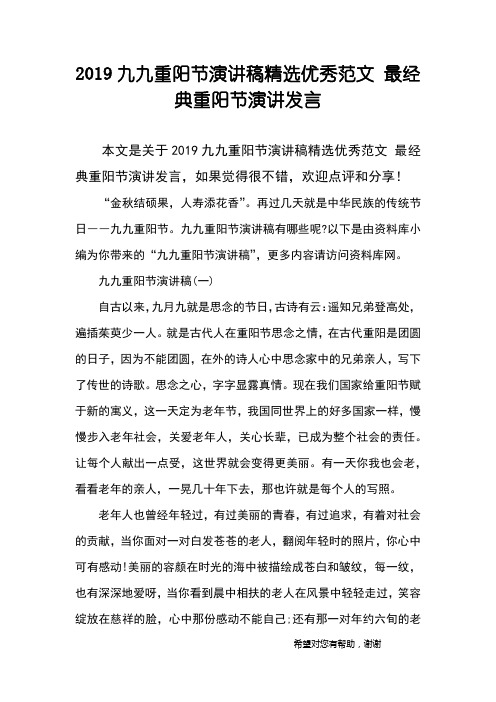 2019 九九重阳节演讲稿精选优秀范文 最经典重阳节演讲发言

本文是关于 2019 九九重阳节演讲稿精选优秀范文 最经典重阳节演讲发言，如果觉得很不错，欢迎点评和分享！

“金秋结硕果，人寿添花香”。再过几天就是中华民族的传统节日——九九重阳节。九九重阳节演讲稿有哪些呢?以下是由资料库小编为你带来的“九九重阳节演讲稿”，更多内容请访问资料库网。

九九重阳节演讲稿(一)

自古以来，九月九就是思念的节日，古诗有云：遥知兄弟登高处，遍插茱萸少一人。就是古代人在重阳节思念之情，在古代重阳是团圆的日子，因为不能团圆，在外的诗人心中思念家中的兄弟亲人，写下了传世的诗歌。思念之心，字字显露真情。现在我们国家给重阳节赋于新的寓义，这一天定为老年节，我国同世界上的好多国家一样，慢慢步入老年社会，关爱老年人，关心长辈，已成为整个社会的责任。让每个人献出一点受，这世界就会变得更美丽。有一天你我也会老，看看老年的亲人，一晃几十年下去，那也许就是每个人的写照。

老年人也曾经年轻过，有过美丽的青春，有过追求，有着对社会的贡献，当你面对一对白发苍苍的老人，翻阅年轻时的照片，你心中可有感动!美丽的容颜在时光的海中被描绘成苍白和皱纹，每一纹，也有深深地爱呀，当你看到晨中相扶的老人在风景中轻轻走过，笑容绽放在慈祥的脸，心中那份感动不能自己;还有那一对年约六旬的老

希望对您有帮助，谢谢